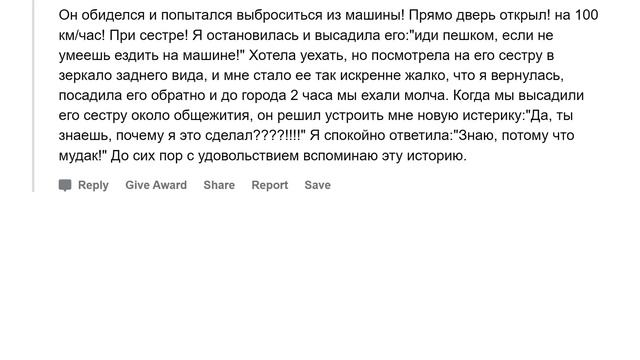 Он обиделся и попытался выброситься из машины! Прямо дверь открыл! на 100 км/час! При сестре! Я остановилась и высадила его:"иди пешком, если не умеешь ездить на машине!" Хотела уехать, но посмотрела на его сестру в зеркало заднего вида, и мне стало ее так искренне жалко, что я вернулась, посадила его обратно и до города 2 часа мы ехали молча. Когда мы высадили его сестру около общежития, он решил устроить мне новую истерику:"Да, ты знаешь, почему я это сделал????!!!!" Я спокойно ответила:"Знаю, потому что мудак!" До сих пор с удовольствием вспоминаю эту историю.

Reply Give Award Share Report Save